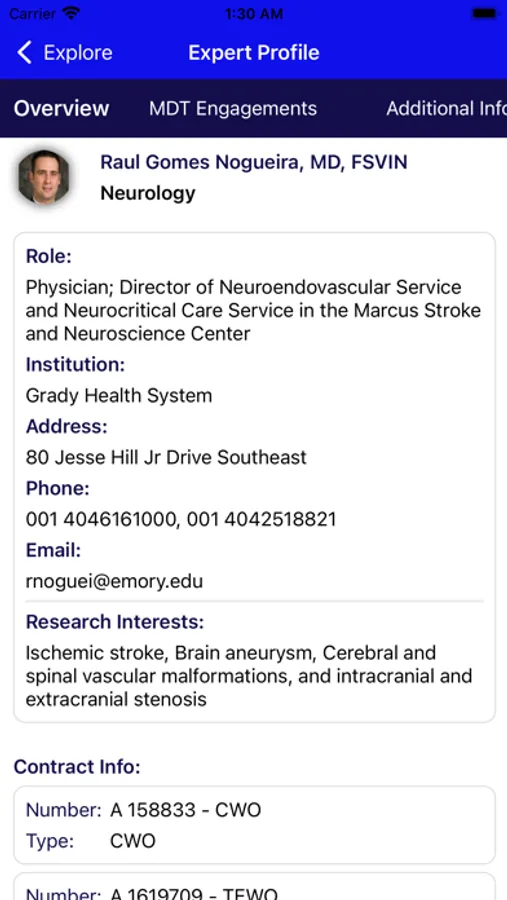 Carrier 1:30 AM

Explore Expert Profile

Overview MDT Engagements Additional Info

Raul Gomes Nogueira, MD, FSVIN
Neurology

Role:
Physician; Director of Neuroendovascular Service and Neurocritical Care Service in the Marcus Stroke and Neuroscience Center
Institution:
Grady Health System
Address:
80 Jesse Hill Jr Drive Southeast
Phone:
001 4046161000, 001 4042518821
Email:
rnoguei@emory.edu
Research Interests:
Ischemic stroke, Brain aneurysm, Cerebral and spinal vascular malformations, and intracranial and extracranial stenosis

Contract Info:
Number: A 158833 - CWO
Type: CWO

Number: A 1619709 - TEWO